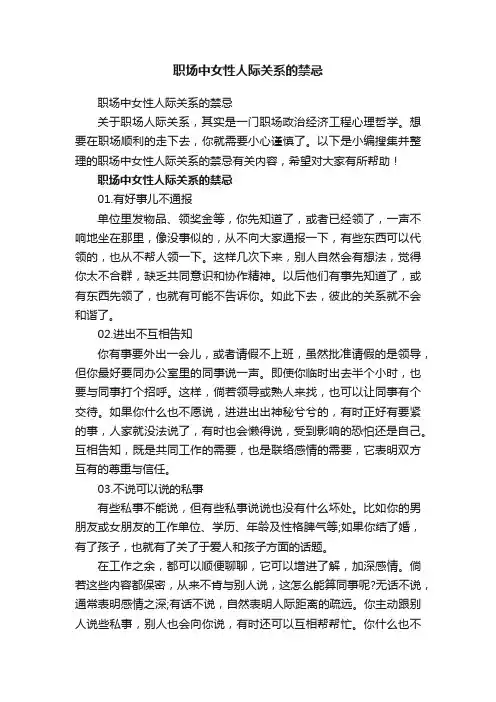 职场中女性人际关系的禁忌

职场中女性人际关系的禁忌

关于职场人际关系，其实是一门职场政治经济工程心理哲学。想要在职场顺利的走下去，你就需要小心谨慎了。以下是小编搜集并整理的职场中女性人际关系的禁忌有关内容，希望对大家有所帮助！

职场中女性人际关系的禁忌

01.有好事儿不通报

单位里发物品、领奖金等，你先知道了，或者已经领了，一声不响地坐在那里，像没事似的，从不向大家通报一下，有些东西可以代领的，也从不帮人领一下。这样几次下来，别人自然会有想法，觉得你太不合群，缺乏共同意识和协作精神。以后他们有事先知道了，或有东西先领了，也就有可能不告诉你。如此下去，彼此的关系就不会和谐了。

02.进出不互相告知

你有事要外出一会儿，或者请假不上班，虽然批准请假的是领导，但你最好要同办公室里的同事说一声。即使你临时出去半个小时，也要与同事打个招呼。这样，倘若领导或熟人来找，也可以让同事有个交待。如果你什么也不愿说，进进出出神秘兮兮的，有时正好有要紧的事，人家就没法说了，有时也会懒得说，受到影响的恐怕还是自己。互相告知，既是共同工作的需要，也是联络感情的需要，它表明双方互有的尊重与信任。

03.不说可以说的私事

有些私事不能说，但有些私事说说也没有什么坏处。比如你的男朋友或女朋友的工作单位、学历、年龄及性格脾气等;如果你结了婚，有了孩子，也就有了关了于爱人和孩子方面的话题。

在工作之余，都可以顺便聊聊，它可以增进了解，加深感情。倘若这些内容都保密，从来不肯与别人说，这怎么能算同事呢?无话不说，通常表明感情之深;有话不说，自然表明人际距离的疏远。你主动跟别人说些私事，别人也会向你说，有时还可以互相帮帮忙。你什么也不